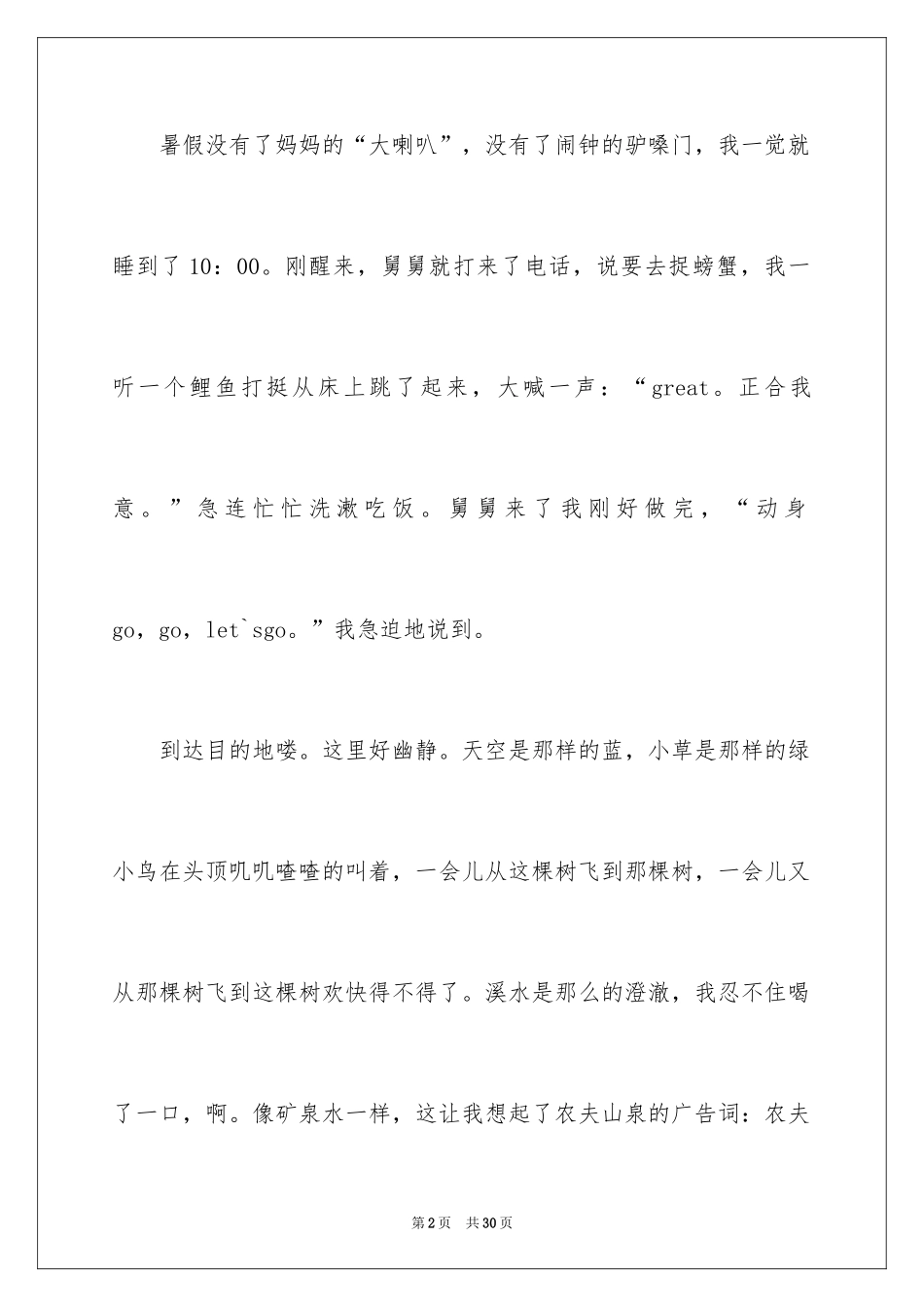 暑假没有了妈妈的“大喇叭”，没有了闹钟的驴嗓门，我一觉就睡到了10：00。刚醒来，舅舅就打来了电话，说要去捉螃蟹，我一听一个鲤鱼打挺从床上跳了起来，大喊一声：“great。正合我意。”急连忙忙洗漱吃饭。舅舅来了我刚好做完，“动身go，go，let`sgo。”我急迫地说到。

到达目的地喽。这里好幽静。天空是那样的蓝，小草是那样的绿小鸟在头顶叽叽喳喳的叫着，一会儿从这棵树飞到那棵树，一会儿又从那棵树飞到这棵树欢快得不得了。溪水是那么的澄澈，我忍不住喝了一口，啊。像矿泉水一样，这让我想起了农夫山泉的广告词：农夫

第2页 共30页